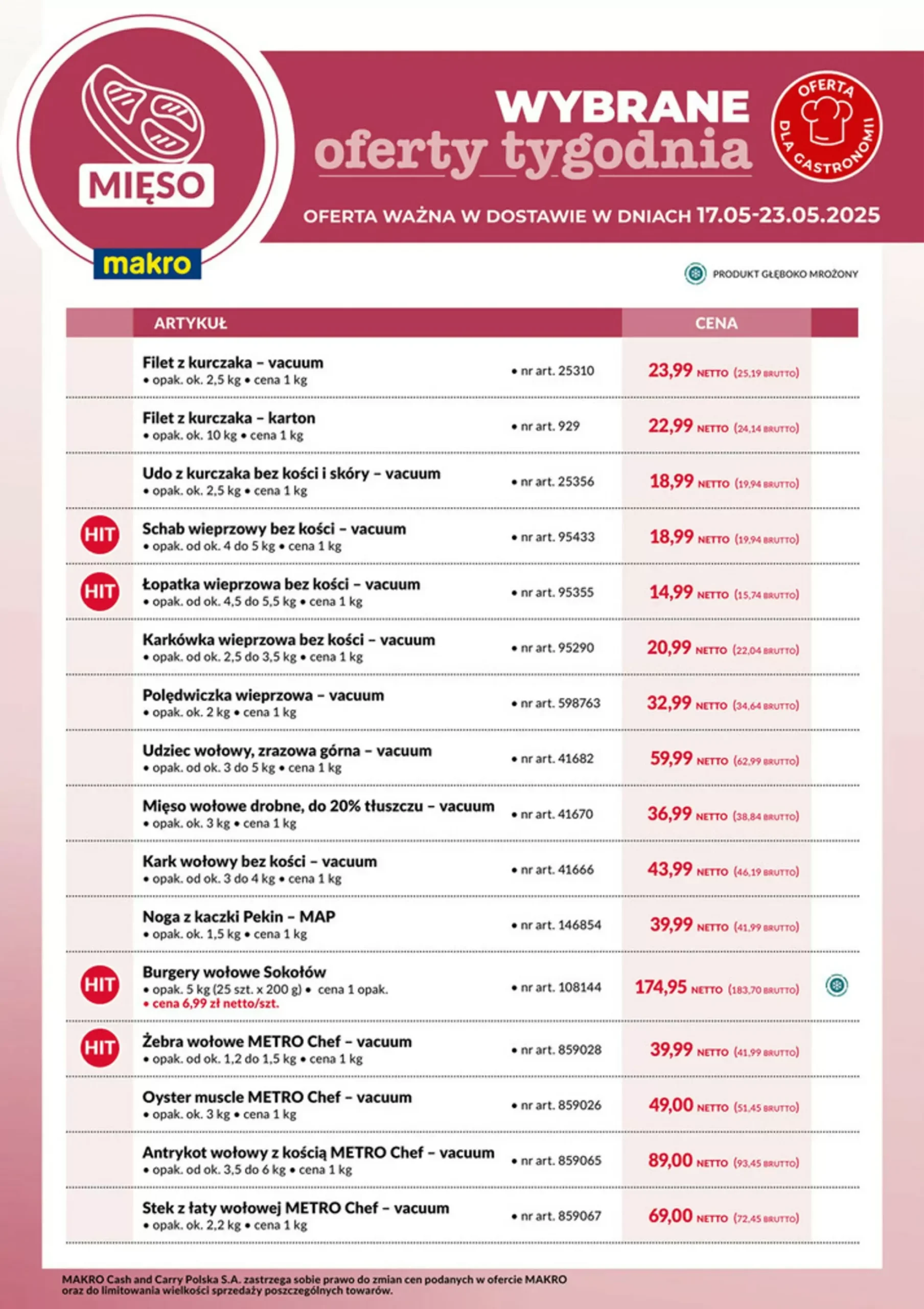 MIĘSO

makro

WYBRANE
oferty tygodnia

OFERTA DLA GASTRONOMII

OFERTA WAŻNA W DOSTAWIE W DNIACH 17.05-23.05.2025

PRODUKT GŁĘBOKO MROŻONY

| | ARTYKUŁ | | CENA |
|---|---|---|---|
| | Filet z kurczaka – vacuum • opak. ok. 2,5 kg • cena 1 kg | • nr art. 25310 | 23,99 NETTO (25,19 BRUTTO) |
| | Filet z kurczaka – karton • opak. ok. 10 kg • cena 1 kg | • nr art. 929 | 22,99 NETTO (24,14 BRUTTO) |
| | Udo z kurczaka bez kości i skóry – vacuum • opak. ok. 2,5 kg • cena 1 kg | • nr art. 25356 | 18,99 NETTO (19,94 BRUTTO) |
| HIT | Schab wieprzowy bez kości – vacuum • opak. od ok. 4 do 5 kg • cena 1 kg | • nr art. 95433 | 18,99 NETTO (19,94 BRUTTO) |
| HIT | Łopatka wieprzowa bez kości – vacuum • opak. od ok. 4,5 do 5,5 kg • cena 1 kg | • nr art. 95355 | 14,99 NETTO (15,74 BRUTTO) |
| | Karkówka wieprzowa bez kości – vacuum • opak. od ok. 2,5 do 3,5 kg • cena 1 kg | • nr art. 95290 | 20,99 NETTO (22,04 BRUTTO) |
| | Polędwiczka wieprzowa – vacuum • opak. ok. 2 kg • cena 1 kg | • nr art. 598763 | 32,99 NETTO (34,64 BRUTTO) |
| | Udziec wołowy, zrazowa górna – vacuum • opak. od ok. 3 do 5 kg • cena 1 kg | • nr art. 41682 | 59,99 NETTO (62,99 BRUTTO) |
| | Mięso wołowe drobne, do 20% tłuszczu – vacuum • opak. ok. 3 kg • cena 1 kg | • nr art. 41670 | 36,99 NETTO (38,84 BRUTTO) |
| | Kark wołowy bez kości – vacuum • opak. od ok. 3 do 4 kg • cena 1 kg | • nr art. 41666 | 43,99 NETTO (46,19 BRUTTO) |
| | Noga z kaczki Pekin – MAP • opak. ok. 1,5 kg • cena 1 kg | • nr art. 146854 | 39,99 NETTO (41,99 BRUTTO) |
| HIT | Burgery wołowe Sokołów • opak. 5 kg (25 szt. x 200 g) • cena 1 opak. • cena 6,99 zł netto/szt. | • nr art. 108144 | 174,95 NETTO (183,70 BRUTTO) |
| HIT | Żebra wołowe METRO Chef – vacuum • opak. od ok. 1,2 do 1,5 kg • cena 1 kg | • nr art. 859028 | 39,99 NETTO (41,99 BRUTTO) |
| | Oyster muscle METRO Chef – vacuum • opak. ok. 3 kg • cena 1 kg | • nr art. 859026 | 49,00 NETTO (51,45 BRUTTO) |
| | Antrykot wołowy z kością METRO Chef – vacuum • opak. od ok. 3,5 do 6 kg • cena 1 kg | • nr art. 859065 | 89,00 NETTO (93,45 BRUTTO) |
| | Stek z łaty wołowej METRO Chef – vacuum • opak. ok. 2,2 kg • cena 1 kg | • nr art. 859067 | 69,00 NETTO (72,45 BRUTTO) |

MAKRO Cash and Carry Polska S.A. zastrzega sobie prawo do zmian cen podanych w ofercie MAKRO oraz do limitowania wielkości sprzedaży poszczególnych towarów.